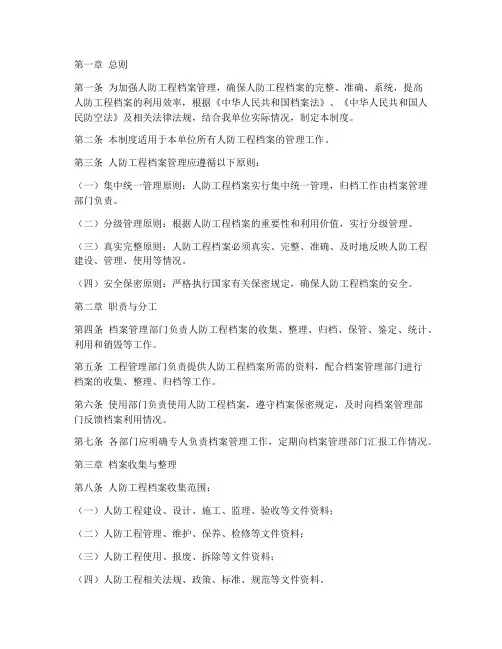 第一章 总则

第一条 为加强人防工程档案管理，确保人防工程档案的完整、准确、系统，提高人防工程档案的利用效率，根据《中华人民共和国档案法》、《中华人民共和国人民防空法》及相关法律法规，结合我单位实际情况，制定本制度。

第二条 本制度适用于本单位所有人防工程档案的管理工作。

第三条 人防工程档案管理应遵循以下原则：

（一）集中统一管理原则：人防工程档案实行集中统一管理，归档工作由档案管理部门负责。

（二）分级管理原则：根据人防工程档案的重要性和利用价值，实行分级管理。

（三）真实完整原则：人防工程档案必须真实、完整、准确、及时地反映人防工程建设、管理、使用等情况。

（四）安全保密原则：严格执行国家有关保密规定，确保人防工程档案的安全。

第二章 职责与分工

第四条 档案管理部门负责人防工程档案的收集、整理、归档、保管、鉴定、统计、利用和销毁等工作。

第五条 工程管理部门负责提供人防工程档案所需的资料，配合档案管理部门进行档案的收集、整理、归档等工作。

第六条 使用部门负责使用人防工程档案，遵守档案保密规定，及时向档案管理部门反馈档案利用情况。

第七条 各部门应明确专人负责档案管理工作，定期向档案管理部门汇报工作情况。

第三章 档案收集与整理

第八条 人防工程档案收集范围：

（一）人防工程建设、设计、施工、监理、验收等文件资料；

（二）人防工程管理、维护、保养、检修等文件资料；

（三）人防工程使用、报废、拆除等文件资料；

（四）人防工程相关法规、政策、标准、规范等文件资料。